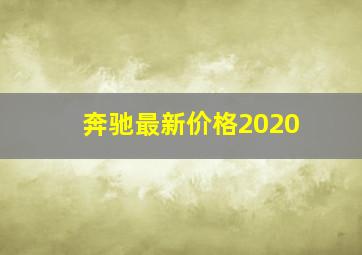 奔驰最新价格2020